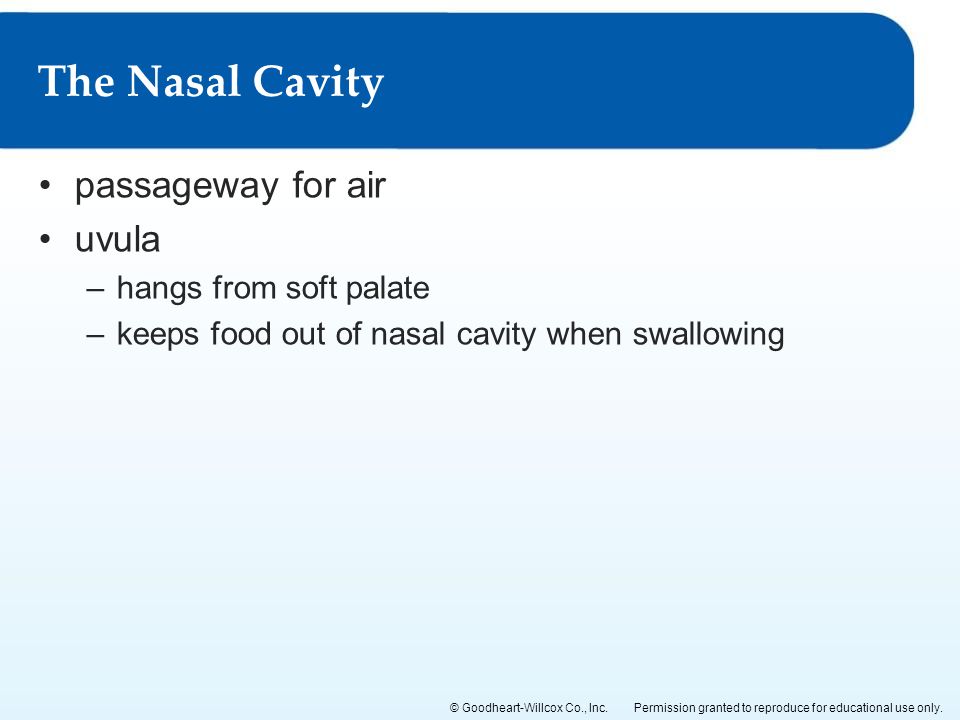 The Nasal Cavity

• passageway for air
• uvula
– hangs from soft palate
– keeps food out of nasal cavity when swallowing

© Goodheart-Willcox Co., Inc. Permission granted to reproduce for educational use only.